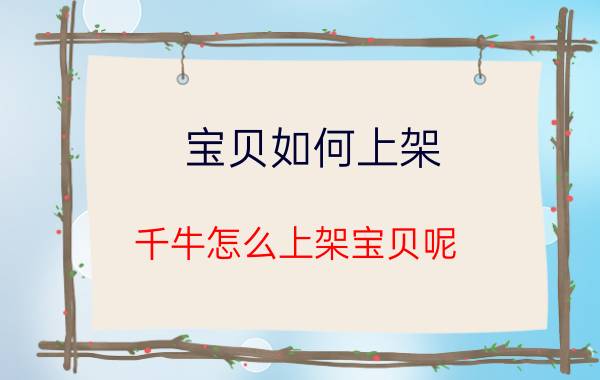 宝贝如何上架

千牛怎么上架宝贝呢